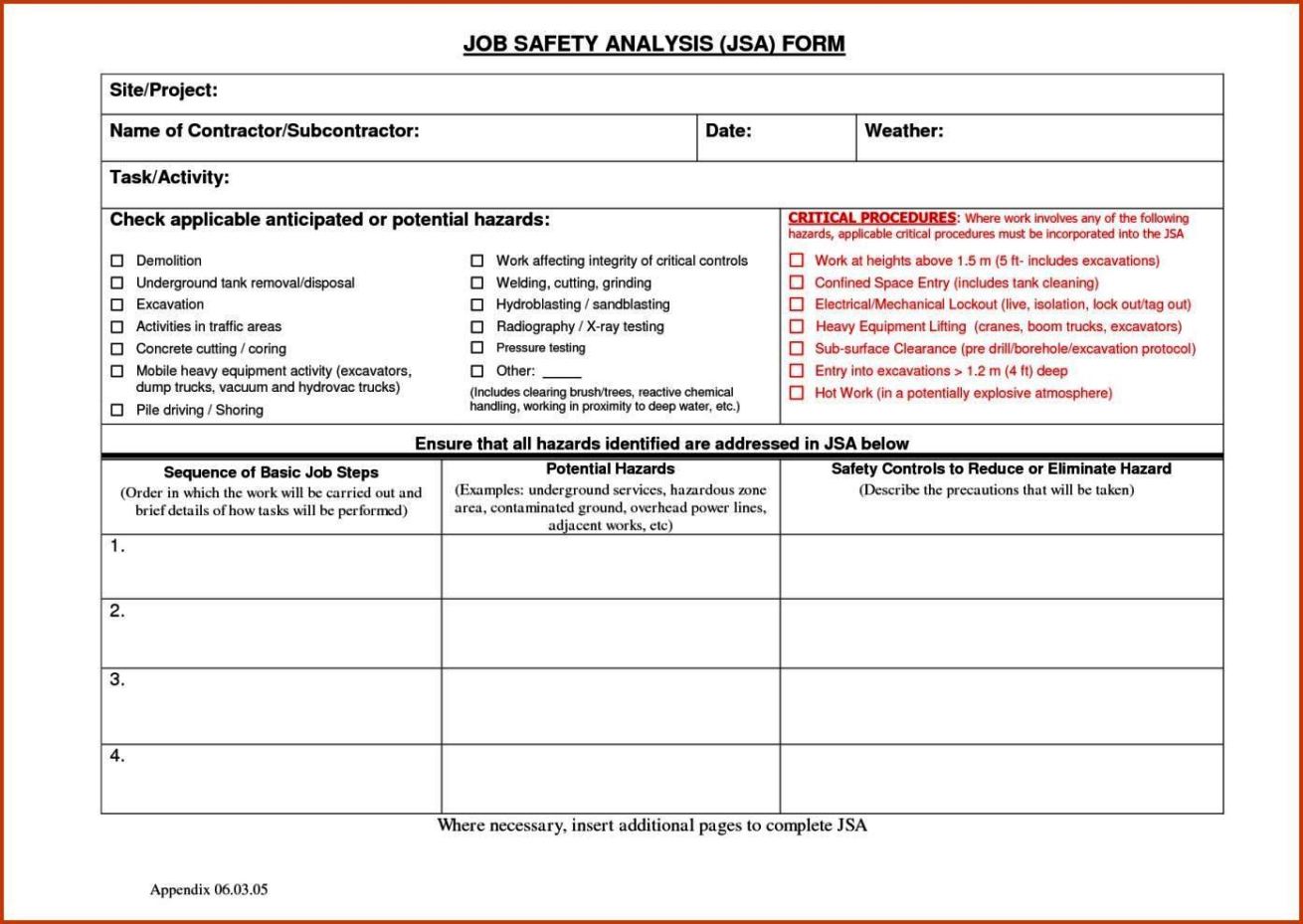 JOB SAFETY ANALYSIS (JSA) FORM

Site/Project:

Name of Contractor/Subcontractor:

Date:

Weather:

Task/Activity:

Check applicable anticipated or potential hazards:

☐ Demolition
☐ Underground tank removal/disposal
☐ Excavation
☐ Activities in traffic areas
☐ Concrete cutting / coring
☐ Mobile heavy equipment activity (excavators, dump trucks, vacuum and hydrovac trucks)
☐ Pile driving / Shoring

☐ Work affecting integrity of critical controls
☐ Welding, cutting, grinding
☐ Hydroblasting / sandblasting
☐ Radiography / X-ray testing
☐ Pressure testing
☐ Other: _____
(Includes clearing brush/trees, reactive chemical handling, working in proximity to deep water, etc.)

CRITICAL PROCEDURES: Where work involves any of the following hazards, applicable critical procedures must be incorporated into the JSA

☐ Work at heights above 1.5 m (5 ft- includes excavations)
☐ Confined Space Entry (includes tank cleaning)
☐ Electrical/Mechanical Lockout (live, isolation, lock out/tag out)
☐ Heavy Equipment Lifting (cranes, boom trucks, excavators)
☐ Sub-surface Clearance (pre drill/borehole/excavation protocol)
☐ Entry into excavations > 1.2 m (4 ft) deep
☐ Hot Work (in a potentially explosive atmosphere)

Ensure that all hazards identified are addressed in JSA below

| Sequence of Basic Job Steps (Order in which the work will be carried out and brief details of how tasks will be performed) | Potential Hazards (Examples: underground services, hazardous zone area, contaminated ground, overhead power lines, adjacent works, etc) | Safety Controls to Reduce or Eliminate Hazard (Describe the precautions that will be taken) |
|---|---|---|
| 1. | | |
| 2. | | |
| 3. | | |
| 4. | | |

Where necessary, insert additional pages to complete JSA

Appendix 06.03.05